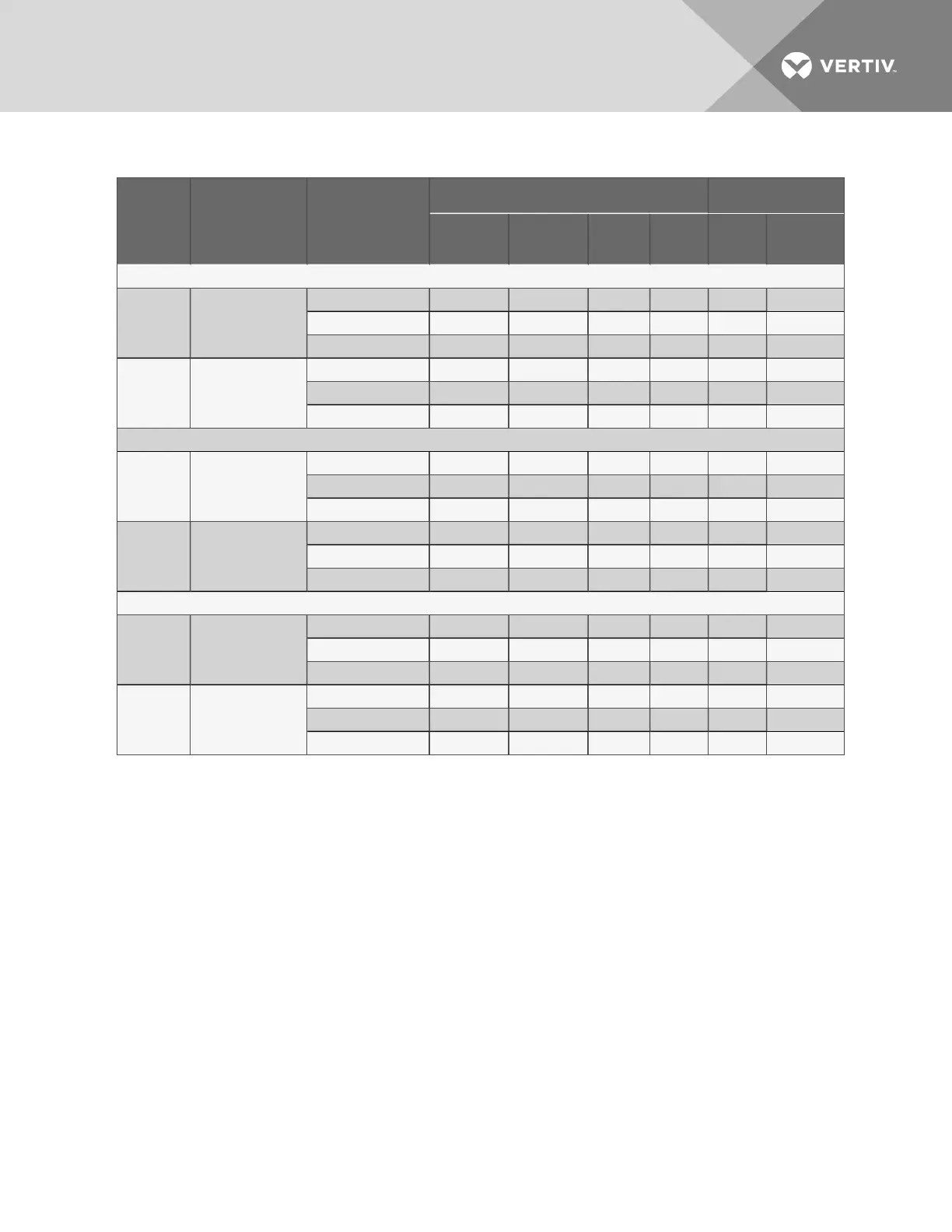 VERTIV